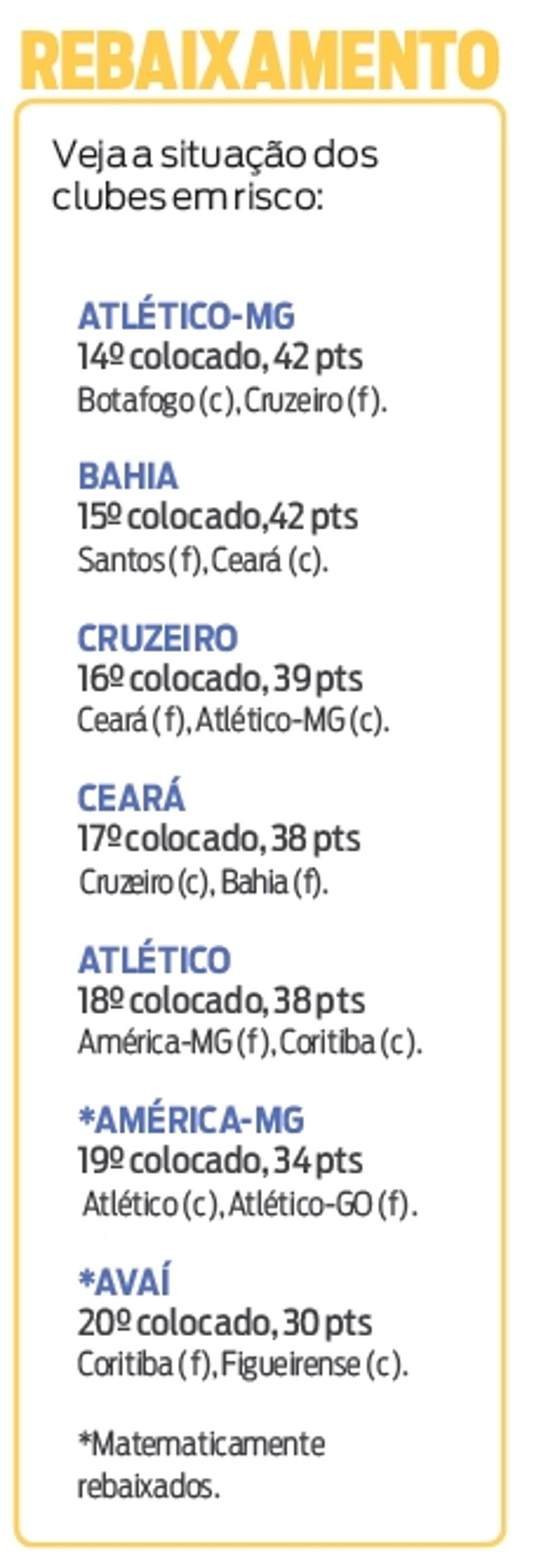 REBAIXAMENTO

Veja a situação dos clubes em risco:

ATLÉTICO-MG
14º colocado, 42 pts
Botafogo (c), Cruzeiro (f).

BAHIA
15º colocado,42 pts
Santos (f), Ceará (c).

CRUZEIRO
16º colocado, 39 pts
Ceará (f), Atlético-MG (c).

CEARÁ
17º colocado, 38 pts
Cruzeiro (c), Bahia (f).

ATLÉTICO
18º colocado, 38 pts
América-MG (f), Coritiba (c).

*AMÉRICA-MG
19º colocado, 34 pts
Atlético (c), Atlético-GO (f).

*AVAÍ
20º colocado, 30 pts
Coritiba (f), Figueirense (c).

*Matematicamente rebaixados.